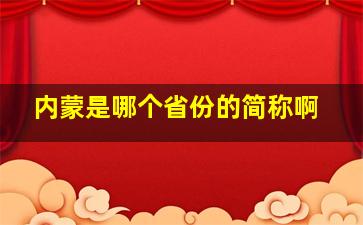 内蒙是哪个省份的简称啊